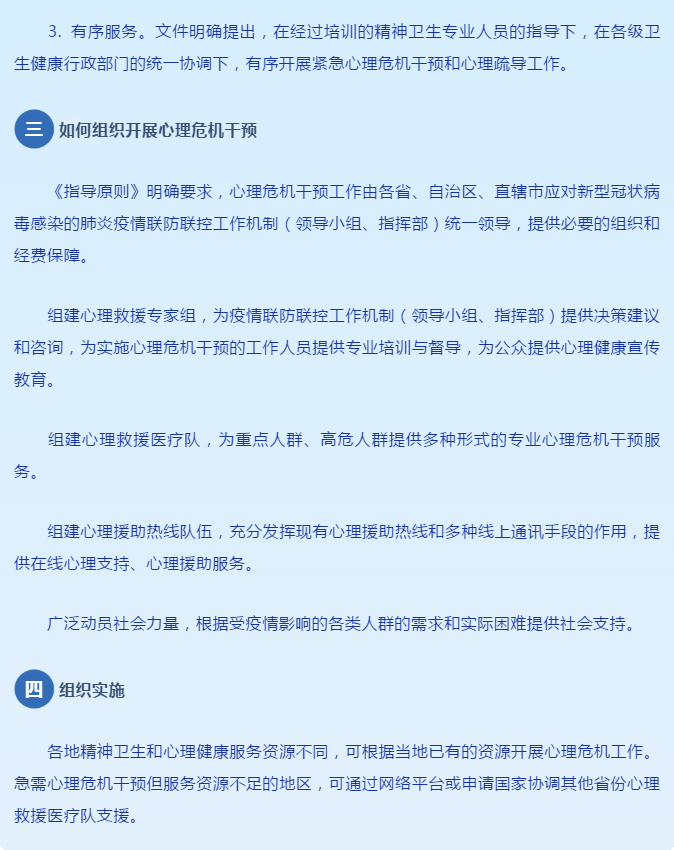 3. 有序服务。文件明确提出，在经过培训的精神卫生专业人员的指导下，在各级卫生健康行政部门的统一协调下，有序开展紧急心理危机干预和心理疏导工作。

三 如何组织开展心理危机干预

《指导原则》明确要求，心理危机干预工作由各省、自治区、直辖市应对新型冠状病毒感染的肺炎疫情联防联控工作机制（领导小组、指挥部）统一领导，提供必要的组织和经费保障。

组建心理救援专家组，为疫情联防联控工作机制（领导小组、指挥部）提供决策建议和咨询，为实施心理危机干预的工作人员提供专业培训与督导，为公众提供心理健康宣传教育。

组建心理救援医疗队，为重点人群、高危人群提供多种形式的专业心理危机干预服务。

组建心理援助热线队伍，充分发挥现有心理援助热线和多种线上通讯手段的作用，提供在线心理支持、心理援助服务。

广泛动员社会力量，根据受疫情影响的各类人群的需求和实际困难提供社会支持。

四 组织实施

各地精神卫生和心理健康服务资源不同，可根据当地已有的资源开展心理危机工作。急需心理危机干预但服务资源不足的地区，可通过网络平台或申请国家协调其他省份心理救援医疗队支援。